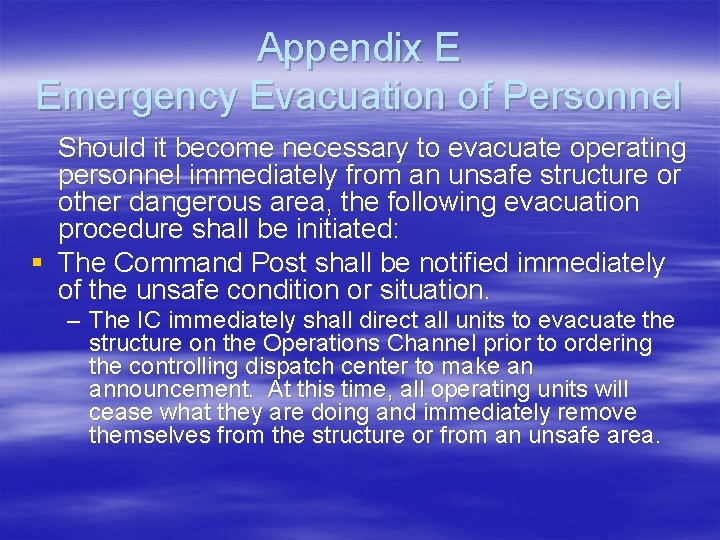 Appendix E
Emergency Evacuation of Personnel

Should it become necessary to evacuate operating personnel immediately from an unsafe structure or other dangerous area, the following evacuation procedure shall be initiated:

▪ The Command Post shall be notified immediately of the unsafe condition or situation.

– The IC immediately shall direct all units to evacuate the structure on the Operations Channel prior to ordering the controlling dispatch center to make an announcement. At this time, all operating units will cease what they are doing and immediately remove themselves from the structure or from an unsafe area.